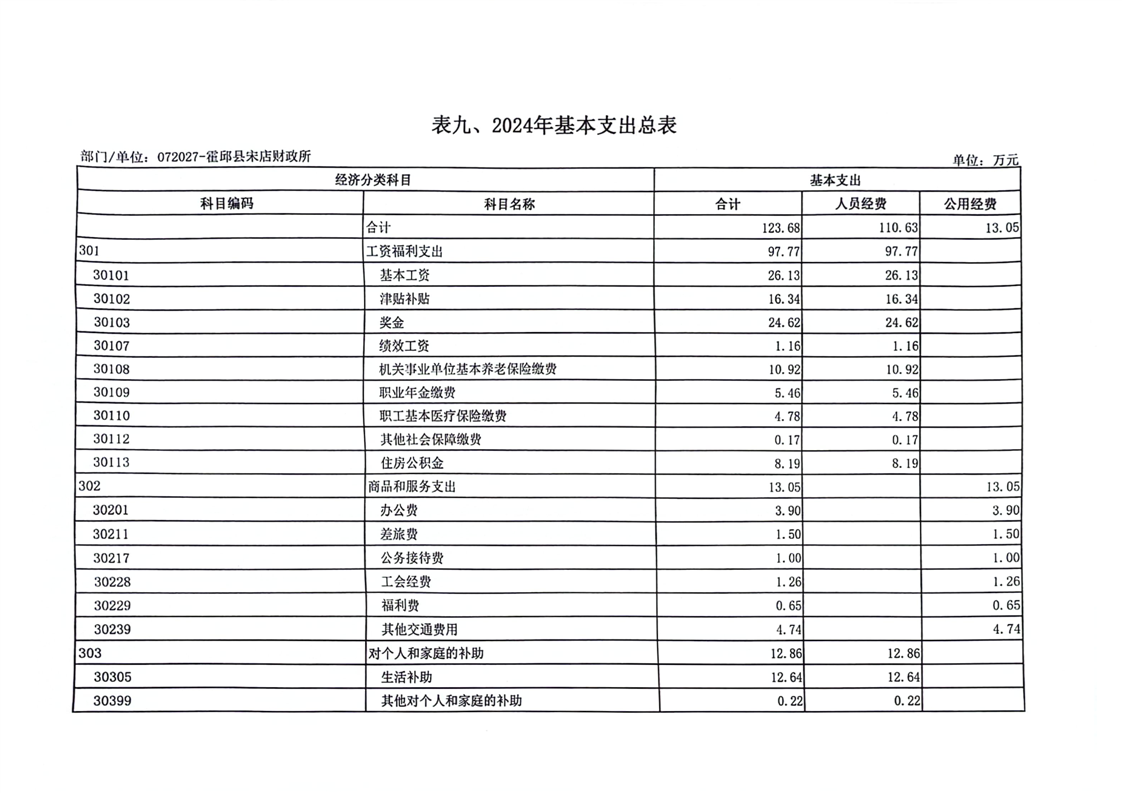 表九、2024年基本支出总表

部门/单位：072027-霍邱县宋店财政所

单位：万元

| 经济分类科目 |  | 基本支出 |  |  |
|---|---|---|---|---|
| 科目编码 | 科目名称 | 合计 | 人员经费 | 公用经费 |
|  | 合计 | 123.68 | 110.63 | 13.05 |
| 301 | 工资福利支出 | 97.77 | 97.77 |  |
| 30101 | 基本工资 | 26.13 | 26.13 |  |
| 30102 | 津贴补贴 | 16.34 | 16.34 |  |
| 30103 | 奖金 | 24.62 | 24.62 |  |
| 30107 | 绩效工资 | 1.16 | 1.16 |  |
| 30108 | 机关事业单位基本养老保险缴费 | 10.92 | 10.92 |  |
| 30109 | 职业年金缴费 | 5.46 | 5.46 |  |
| 30110 | 职工基本医疗保险缴费 | 4.78 | 4.78 |  |
| 30112 | 其他社会保障缴费 | 0.17 | 0.17 |  |
| 30113 | 住房公积金 | 8.19 | 8.19 |  |
| 302 | 商品和服务支出 | 13.05 |  | 13.05 |
| 30201 | 办公费 | 3.90 |  | 3.90 |
| 30211 | 差旅费 | 1.50 |  | 1.50 |
| 30217 | 公务接待费 | 1.00 |  | 1.00 |
| 30228 | 工会经费 | 1.26 |  | 1.26 |
| 30229 | 福利费 | 0.65 |  | 0.65 |
| 30239 | 其他交通费用 | 4.74 |  | 4.74 |
| 303 | 对个人和家庭的补助 | 12.86 | 12.86 |  |
| 30305 | 生活补助 | 12.64 | 12.64 |  |
| 30399 | 其他对个人和家庭的补助 | 0.22 | 0.22 |  |